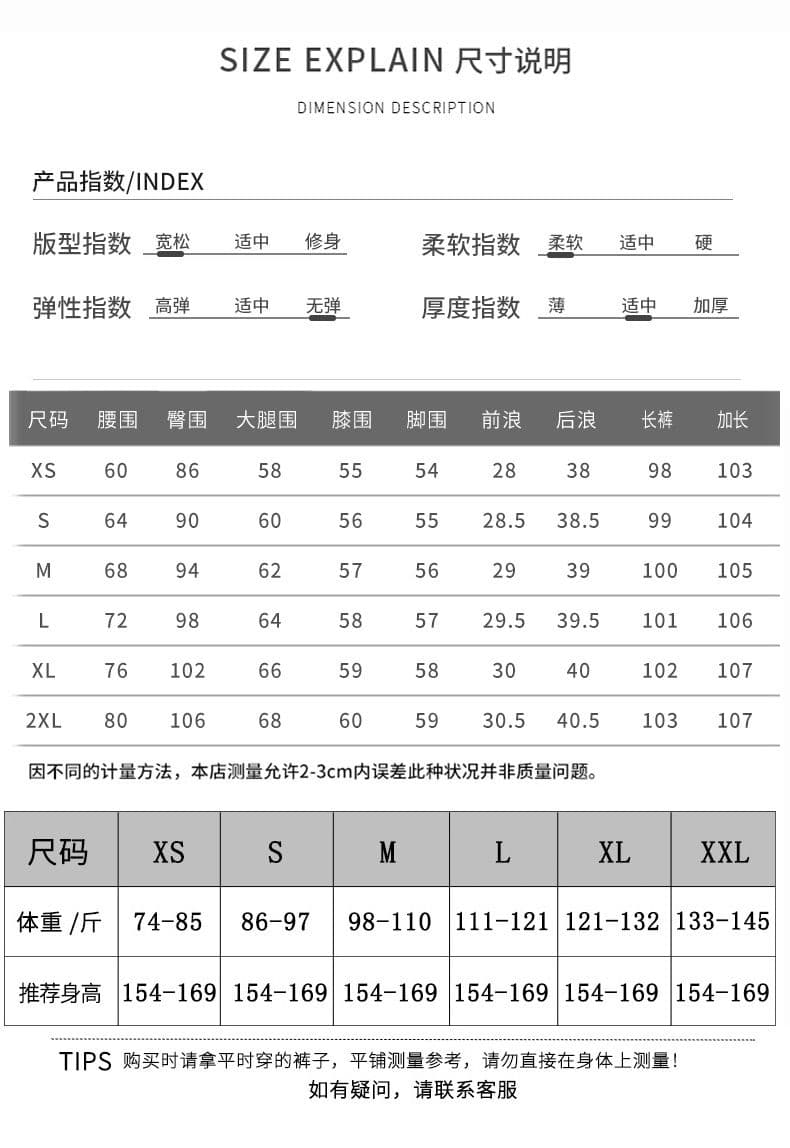 SIZE EXPLAIN 尺寸说明

DIMENSION DESCRIPTION

产品指数/INDEX

版型指数 宽松 适中 修身

柔软指数 柔软 适中 硬

弹性指数 高弹 适中 无弹

厚度指数 薄 适中 加厚

| 尺码 | 腰围 | 臀围 | 大腿围 | 膝围 | 脚围 | 前浪 | 后浪 | 长裤 | 加长 |
|---|---|---|---|---|---|---|---|---|---|
| XS | 60 | 86 | 58 | 55 | 54 | 28 | 38 | 98 | 103 |
| S | 64 | 90 | 60 | 56 | 55 | 28.5 | 38.5 | 99 | 104 |
| M | 68 | 94 | 62 | 57 | 56 | 29 | 39 | 100 | 105 |
| L | 72 | 98 | 64 | 58 | 57 | 29.5 | 39.5 | 101 | 106 |
| XL | 76 | 102 | 66 | 59 | 58 | 30 | 40 | 102 | 107 |
| 2XL | 80 | 106 | 68 | 60 | 59 | 30.5 | 40.5 | 103 | 107 |

因不同的计量方法，本店测量允许2-3cm内误差此种状况并非质量问题。

| 尺码 | XS | S | M | L | XL | XXL |
|---|---|---|---|---|---|---|
| 体重 /斤 | 74-85 | 86-97 | 98-110 | 111-121 | 121-132 | 133-145 |
| 推荐身高 | 154-169 | 154-169 | 154-169 | 154-169 | 154-169 | 154-169 |

TIPS 购买时请拿平时穿的裤子，平铺测量参考，请勿直接在身体上测量！
如有疑问，请联系客服